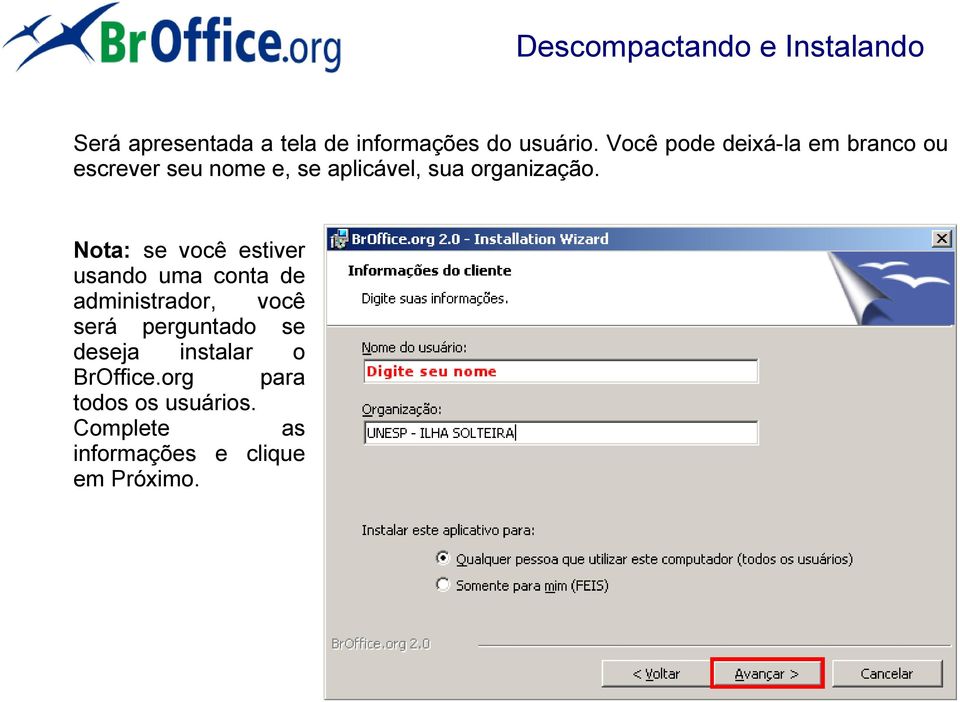 BrOffice.org

Descompactando e Instalando

Será apresentada a tela de informações do usuário. Você pode deixá-la em branco ou escrever seu nome e, se aplicável, sua organização.

Nota: se você estiver usando uma conta de administrador, você será perguntado se deseja instalar o BrOffice.org para todos os usuários. Complete as informações e clique em Próximo.

BrOffice.org 2.0 - Installation Wizard

Informações do cliente

Digite suas informações.

Nome do usuário:

Digite seu nome

Organização:

UNESP - ILHA SOLTEIRA

Instalar este aplicativo para:

Qualquer pessoa que utilizar este computador (todos os usuários)

Somente para mim (FEIS)

BrOffice.org 2.0

< Voltar

Avançar >

Cancelar